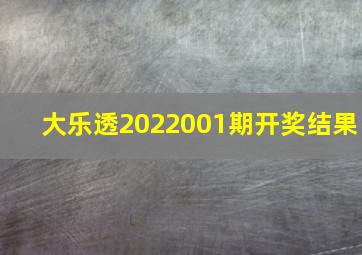 大乐透2022001期开奖结果